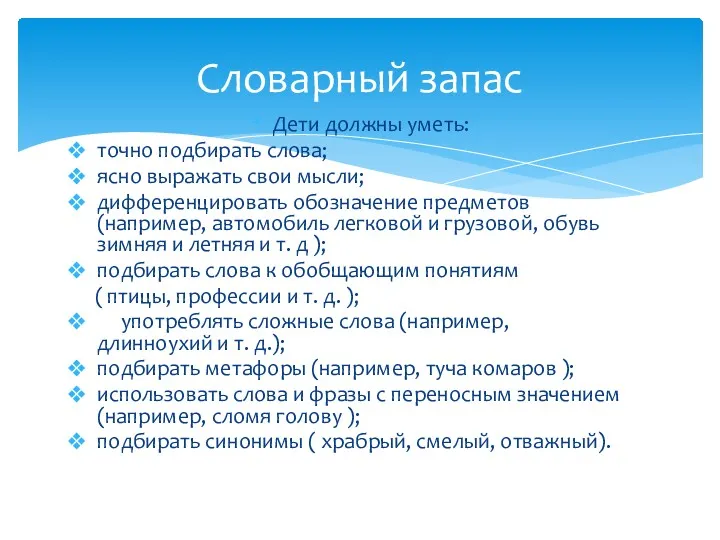 Словарный запас

Дети должны уметь:

❖ точно подбирать слова;

❖ ясно выражать свои мысли;

❖ дифференцировать обозначение предметов (например, автомобиль легковой и грузовой, обувь зимняя и летняя и т. д );

❖ подбирать слова к обобщающим понятиям ( птицы, профессии и т. д. );

❖ употреблять сложные слова (например, длинноухий и т. д.);

❖ подбирать метафоры (например, туча комаров );

❖ использовать слова и фразы с переносным значением (например, сломя голову );

❖ подбирать синонимы ( храбрый, смелый, отважный).